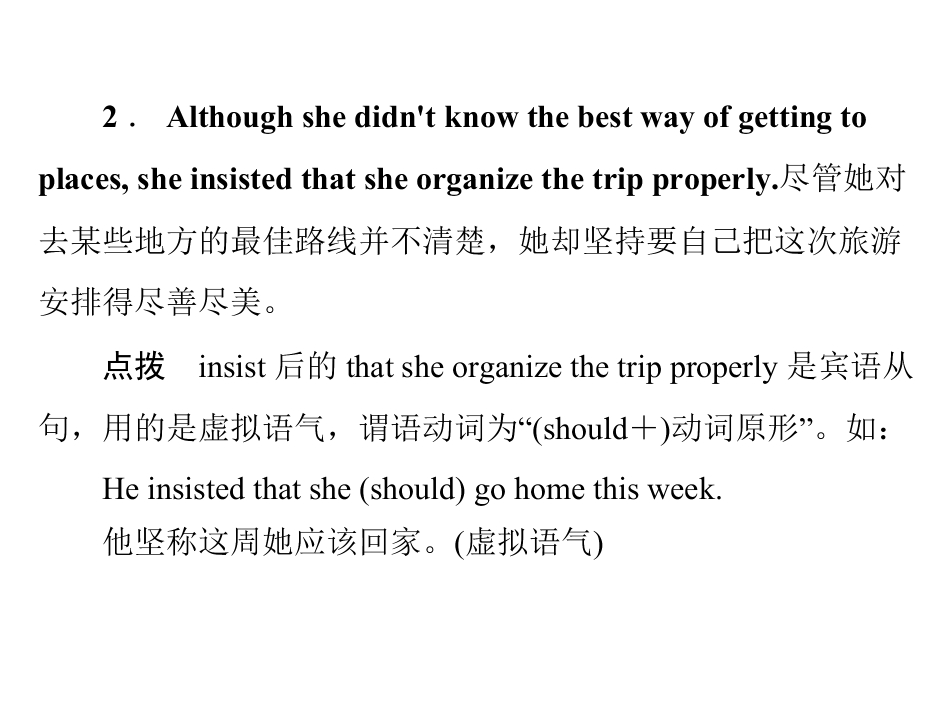 2． Although she didn't know the best way of getting to places, she insisted that she organize the trip properly.尽管她对去某些地方的最佳路线并不清楚，她却坚持要自己把这次旅游安排得尽善尽美。

点拨 insist后的that she organize the trip properly是宾语从句，用的是虚拟语气，谓语动词为“(should＋)动词原形”。如：

He insisted that she (should) go home this week.
他坚称这周她应该回家。(虚拟语气)